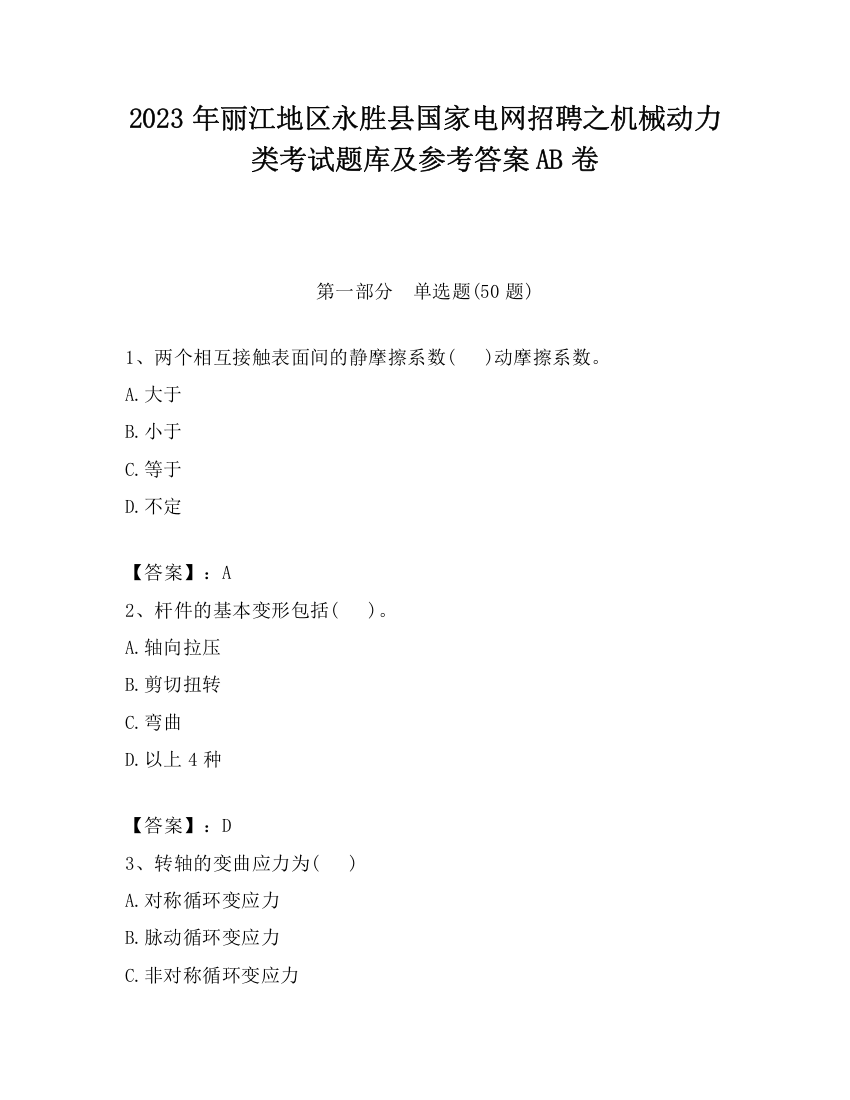 2023 年丽江地区永胜县国家电网招聘之机械动力类考试题库及参考答案 AB 卷

第一部分　单选题(50 题)

1、两个相互接触表面间的静摩擦系数(　　)动摩擦系数。

A.大于

B.小于

C.等于

D.不定

【答案】：A

2、杆件的基本变形包括(　　)。

A.轴向拉压

B.剪切扭转

C.弯曲

D.以上 4 种

【答案】：D

3、转轴的变曲应力为(　　)

A.对称循环变应力

B.脉动循环变应力

C.非对称循环变应力